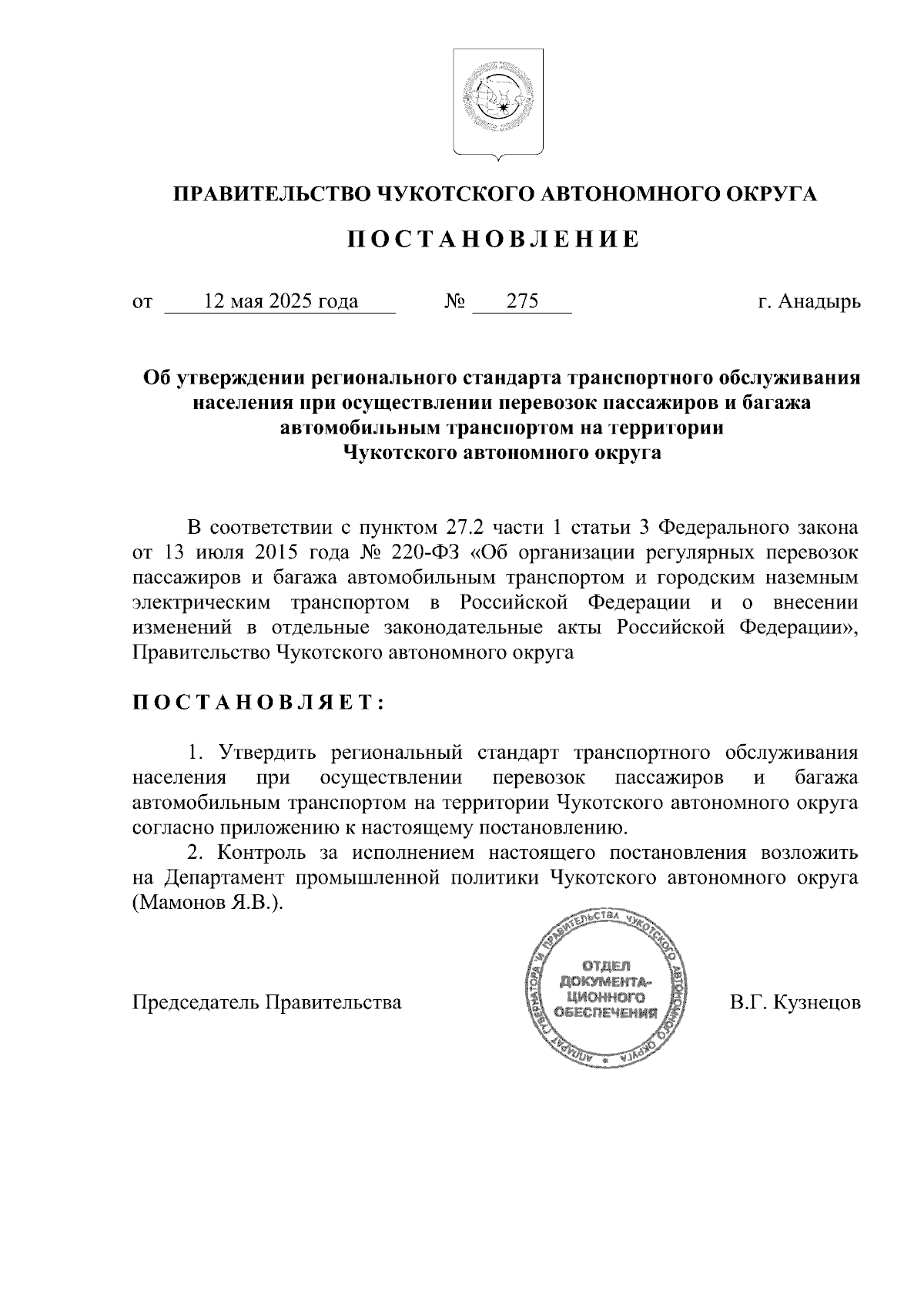 ПРАВИТЕЛЬСТВО ЧУКОТСКОГО АВТОНОМНОГО ОКРУГА

ПОСТАНОВЛЕНИЕ

от 12 мая 2025 года № 275 г. Анадырь

Об утверждении регионального стандарта транспортного обслуживания населения при осуществлении перевозок пассажиров и багажа автомобильным транспортом на территории Чукотского автономного округа

В соответствии с пунктом 27.2 части 1 статьи 3 Федерального закона от 13 июля 2015 года № 220-ФЗ «Об организации регулярных перевозок пассажиров и багажа автомобильным транспортом и городским наземным электрическим транспортом в Российской Федерации и о внесении изменений в отдельные законодательные акты Российской Федерации», Правительство Чукотского автономного округа

ПОСТАНОВЛЯЕТ:

1. Утвердить региональный стандарт транспортного обслуживания населения при осуществлении перевозок пассажиров и багажа автомобильным транспортом на территории Чукотского автономного округа согласно приложению к настоящему постановлению.

2. Контроль за исполнением настоящего постановления возложить на Департамент промышленной политики Чукотского автономного округа (Мамонов Я.В.).

Председатель Правительства

АППАРАТ ГУБЕРНАТОРА И ПРАВИТЕЛЬСТВА ЧУКОТСКОГО АВТОНОМНОГО ОКРУГА
ОТДЕЛ ДОКУМЕНТАЦИОННОГО ОБЕСПЕЧЕНИЯ

В.Г. Кузнецов